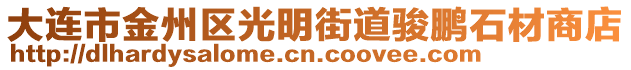 大连市金州区光明街道骏鹏石材商店
http://dlhardysalome.cn.coovee.com